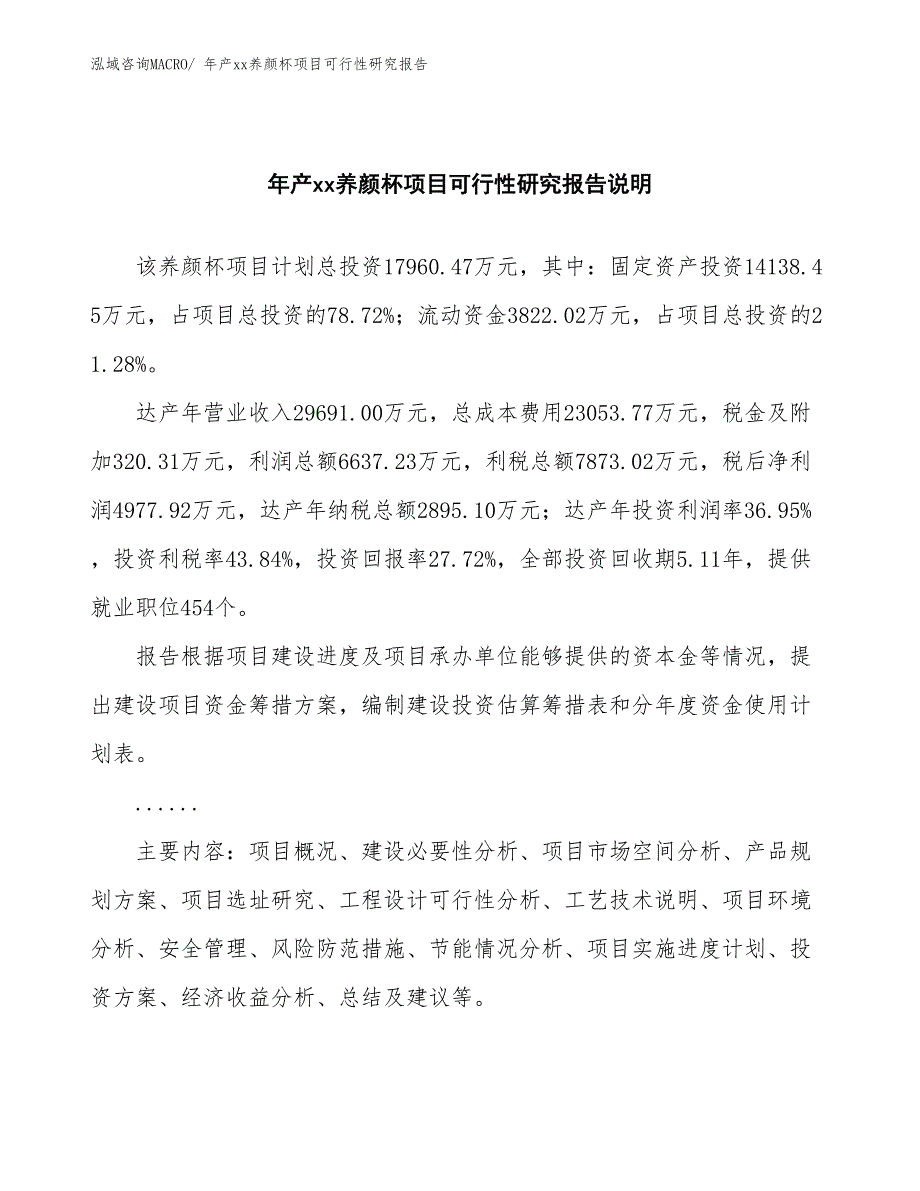 泓域咨询MACRO/ 年产xx养颜杯项目可行性研究报告

年产xx养颜杯项目可行性研究报告说明

该养颜杯项目计划总投资17960.47万元，其中：固定资产投资14138.45万元，占项目总投资的78.72%；流动资金3822.02万元，占项目总投资的21.28%。

达产年营业收入29691.00万元，总成本费用23053.77万元，税金及附加320.31万元，利润总额6637.23万元，利税总额7873.02万元，税后净利润4977.92万元，达产年纳税总额2895.10万元；达产年投资利润率36.95%，投资利税率43.84%，投资回报率27.72%，全部投资回收期5.11年，提供就业职位454个。

报告根据项目建设进度及项目承办单位能够提供的资本金等情况，提出建设项目资金筹措方案，编制建设投资估算筹措表和分年度资金使用计划表。

......

主要内容：项目概况、建设必要性分析、项目市场空间分析、产品规划方案、项目选址研究、工程设计可行性分析、工艺技术说明、项目环境分析、安全管理、风险防范措施、节能情况分析、项目实施进度计划、投资方案、经济收益分析、总结及建议等。